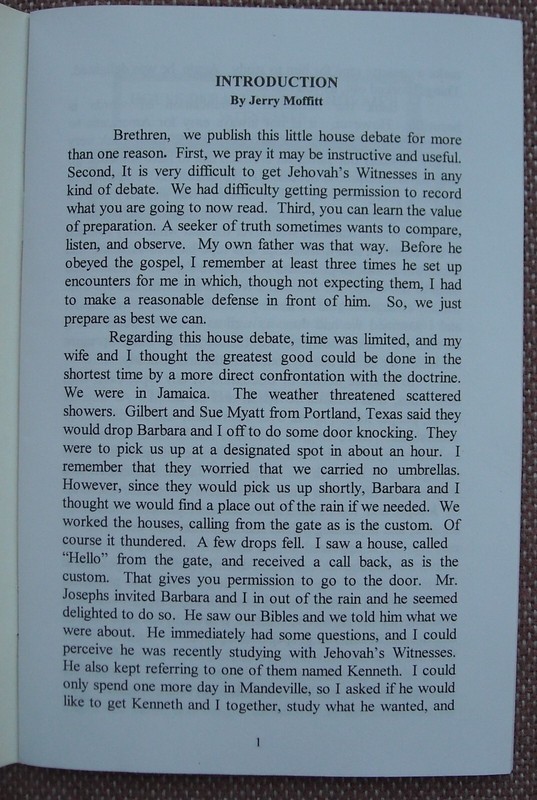 INTRODUCTION
By Jerry Moffitt

Brethren, we publish this little house debate for more than one reason. First, we pray it may be instructive and useful. Second, It is very difficult to get Jehovah's Witnesses in any kind of debate. We had difficulty getting permission to record what you are going to now read. Third, you can learn the value of preparation. A seeker of truth sometimes wants to compare, listen, and observe. My own father was that way. Before he obeyed the gospel, I remember at least three times he set up encounters for me in which, though not expecting them, I had to make a reasonable defense in front of him. So, we just prepare as best we can.

Regarding this house debate, time was limited, and my wife and I thought the greatest good could be done in the shortest time by a more direct confrontation with the doctrine. We were in Jamaica. The weather threatened scattered showers. Gilbert and Sue Myatt from Portland, Texas said they would drop Barbara and I off to do some door knocking. They were to pick us up at a designated spot in about an hour. I remember that they worried that we carried no umbrellas. However, since they would pick us up shortly, Barbara and I thought we would find a place out of the rain if we needed. We worked the houses, calling from the gate as is the custom. Of course it thundered. A few drops fell. I saw a house, called "Hello" from the gate, and received a call back, as is the custom. That gives you permission to go to the door. Mr. Josephs invited Barbara and I in out of the rain and he seemed delighted to do so. He saw our Bibles and we told him what we were about. He immediately had some questions, and I could perceive he was recently studying with Jehovah's Witnesses. He also kept referring to one of them named Kenneth. I could only spend one more day in Mandeville, so I asked if he would like to get Kenneth and I together, study what he wanted, and

1